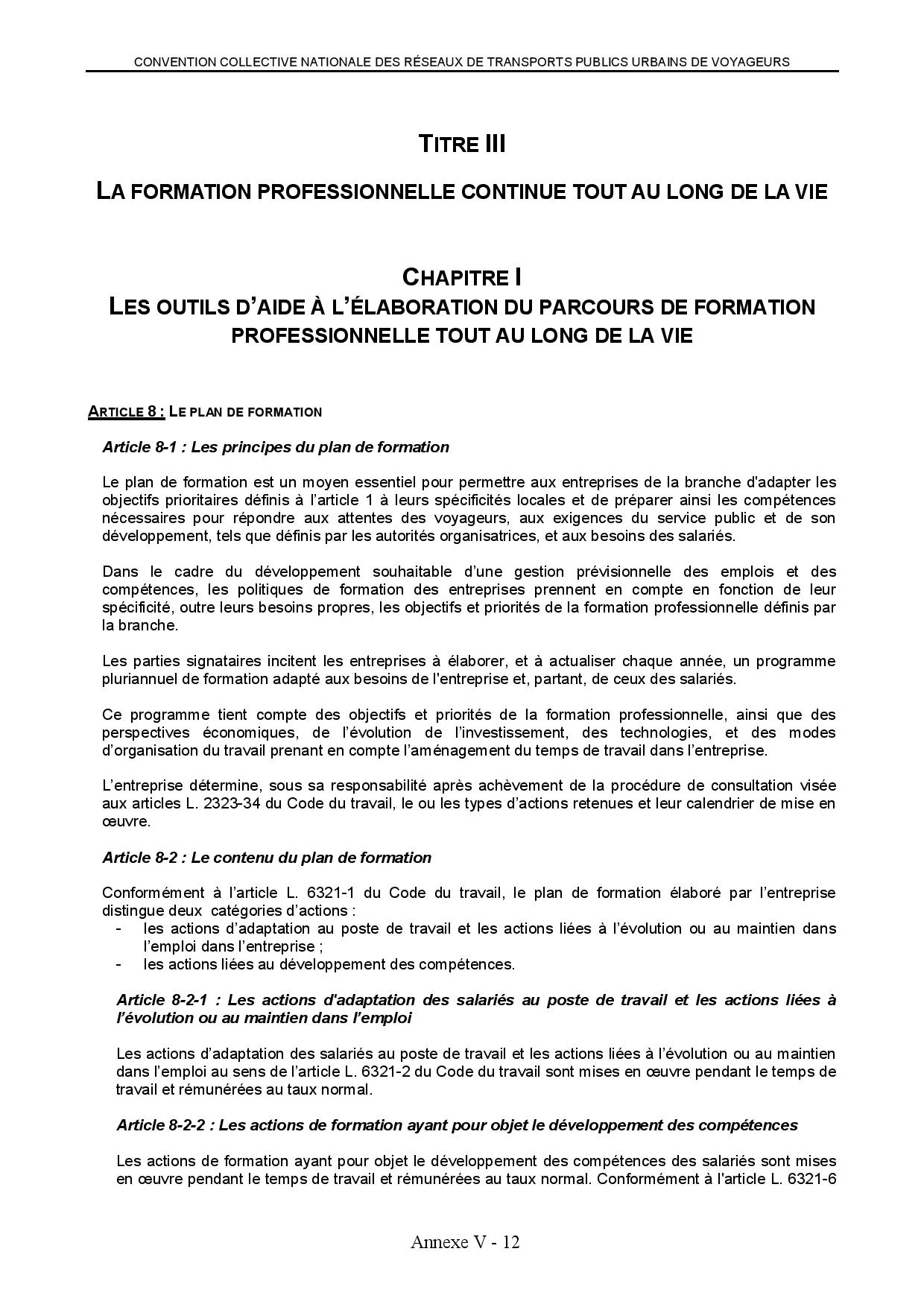 CONVENTION COLLECTIVE NATIONALE DES RÉSEAUX DE TRANSPORTS PUBLICS URBAINS DE VOYAGEURS

TITRE III

LA FORMATION PROFESSIONNELLE CONTINUE TOUT AU LONG DE LA VIE

CHAPITRE I
LES OUTILS D'AIDE À L'ÉLABORATION DU PARCOURS DE FORMATION PROFESSIONNELLE TOUT AU LONG DE LA VIE

ARTICLE 8 : LE PLAN DE FORMATION

Article 8-1 : Les principes du plan de formation

Le plan de formation est un moyen essentiel pour permettre aux entreprises de la branche d'adapter les objectifs prioritaires définis à l'article 1 à leurs spécificités locales et de préparer ainsi les compétences nécessaires pour répondre aux attentes des voyageurs, aux exigences du service public et de son développement, tels que définis par les autorités organisatrices, et aux besoins des salariés.

Dans le cadre du développement souhaitable d'une gestion prévisionnelle des emplois et des compétences, les politiques de formation des entreprises prennent en compte en fonction de leur spécificité, outre leurs besoins propres, les objectifs et priorités de la formation professionnelle définis par la branche.

Les parties signataires incitent les entreprises à élaborer, et à actualiser chaque année, un programme pluriannuel de formation adapté aux besoins de l'entreprise et, partant, de ceux des salariés.

Ce programme tient compte des objectifs et priorités de la formation professionnelle, ainsi que des perspectives économiques, de l'évolution de l'investissement, des technologies, et des modes d'organisation du travail prenant en compte l'aménagement du temps de travail dans l'entreprise.

L'entreprise détermine, sous sa responsabilité après achèvement de la procédure de consultation visée aux articles L. 2323-34 du Code du travail, le ou les types d'actions retenues et leur calendrier de mise en œuvre.

Article 8-2 : Le contenu du plan de formation

Conformément à l'article L. 6321-1 du Code du travail, le plan de formation élaboré par l'entreprise distingue deux catégories d'actions :
- les actions d'adaptation au poste de travail et les actions liées à l'évolution ou au maintien dans l'emploi dans l'entreprise ;
- les actions liées au développement des compétences.

Article 8-2-1 : Les actions d'adaptation des salariés au poste de travail et les actions liées à l'évolution ou au maintien dans l'emploi

Les actions d'adaptation des salariés au poste de travail et les actions liées à l'évolution ou au maintien dans l'emploi au sens de l'article L. 6321-2 du Code du travail sont mises en œuvre pendant le temps de travail et rémunérées au taux normal.

Article 8-2-2 : Les actions de formation ayant pour objet le développement des compétences

Les actions de formation ayant pour objet le développement des compétences des salariés sont mises en œuvre pendant le temps de travail et rémunérées au taux normal. Conformément à l'article L. 6321-6

Annexe V - 12